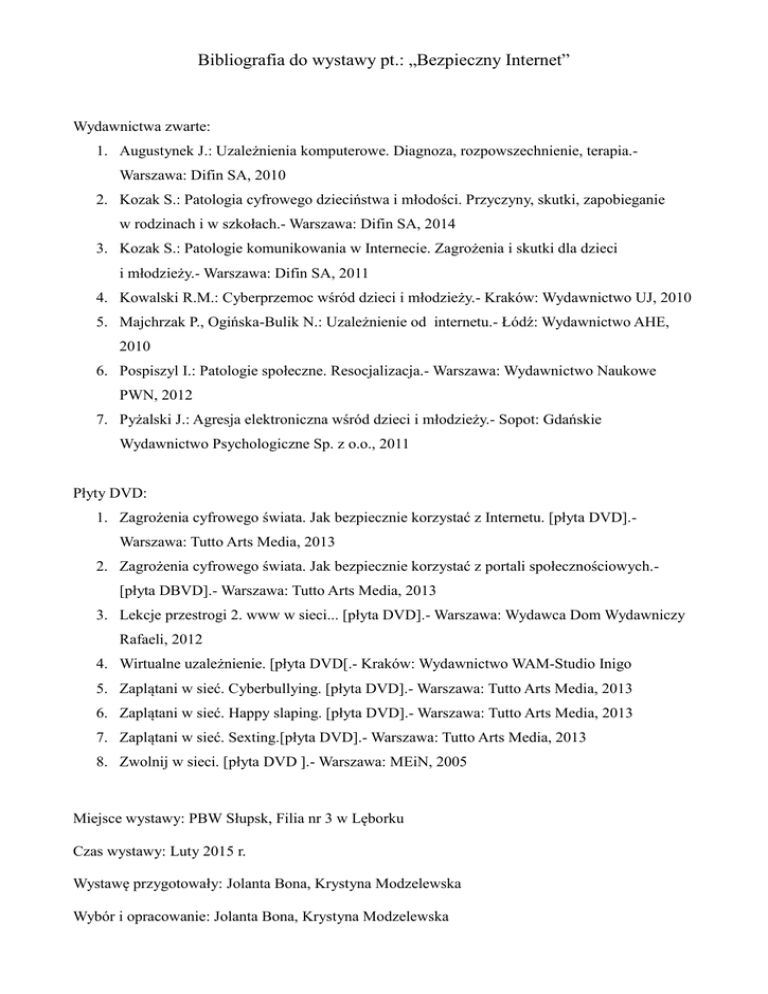 Bibliografia do wystawy pt.: „Bezpieczny Internet”

Wydawnictwa zwarte:

1. Augustynek J.: Uzależnienia komputerowe. Diagnoza, rozpowszechnienie, terapia.- Warszawa: Difin SA, 2010
2. Kozak S.: Patologia cyfrowego dzieciństwa i młodości. Przyczyny, skutki, zapobieganie w rodzinach i w szkołach.- Warszawa: Difin SA, 2014
3. Kozak S.: Patologie komunikowania w Internecie. Zagrożenia i skutki dla dzieci i młodzieży.- Warszawa: Difin SA, 2011
4. Kowalski R.M.: Cyberprzemoc wśród dzieci i młodzieży.- Kraków: Wydawnictwo UJ, 2010
5. Majchrzak P., Ogińska-Bulik N.: Uzależnienie od internetu.- Łódź: Wydawnictwo AHE, 2010
6. Pospiszyl I.: Patologie społeczne. Resocjalizacja.- Warszawa: Wydawnictwo Naukowe PWN, 2012
7. Pyżalski J.: Agresja elektroniczna wśród dzieci i młodzieży.- Sopot: Gdańskie Wydawnictwo Psychologiczne Sp. z o.o., 2011

Płyty DVD:

1. Zagrożenia cyfrowego świata. Jak bezpiecznie korzystać z Internetu. [płyta DVD].- Warszawa: Tutto Arts Media, 2013
2. Zagrożenia cyfrowego świata. Jak bezpiecznie korzystać z portali społecznościowych.- [płyta DBVD].- Warszawa: Tutto Arts Media, 2013
3. Lekcje przestrogi 2. www w sieci... [płyta DVD].- Warszawa: Wydawca Dom Wydawniczy Rafaeli, 2012
4. Wirtualne uzależnienie. [płyta DVD[.- Kraków: Wydawnictwo WAM-Studio Inigo
5. Zaplątani w sieć. Cyberbullying. [płyta DVD].- Warszawa: Tutto Arts Media, 2013
6. Zaplątani w sieć. Happy slaping. [płyta DVD].- Warszawa: Tutto Arts Media, 2013
7. Zaplątani w sieć. Sexting.[płyta DVD].- Warszawa: Tutto Arts Media, 2013
8. Zwolnij w sieci. [płyta DVD ].- Warszawa: MEiN, 2005

Miejsce wystawy: PBW Słupsk, Filia nr 3 w Lęborku

Czas wystawy: Luty 2015 r.

Wystawę przygotowały: Jolanta Bona, Krystyna Modzelewska

Wybór i opracowanie: Jolanta Bona, Krystyna Modzelewska